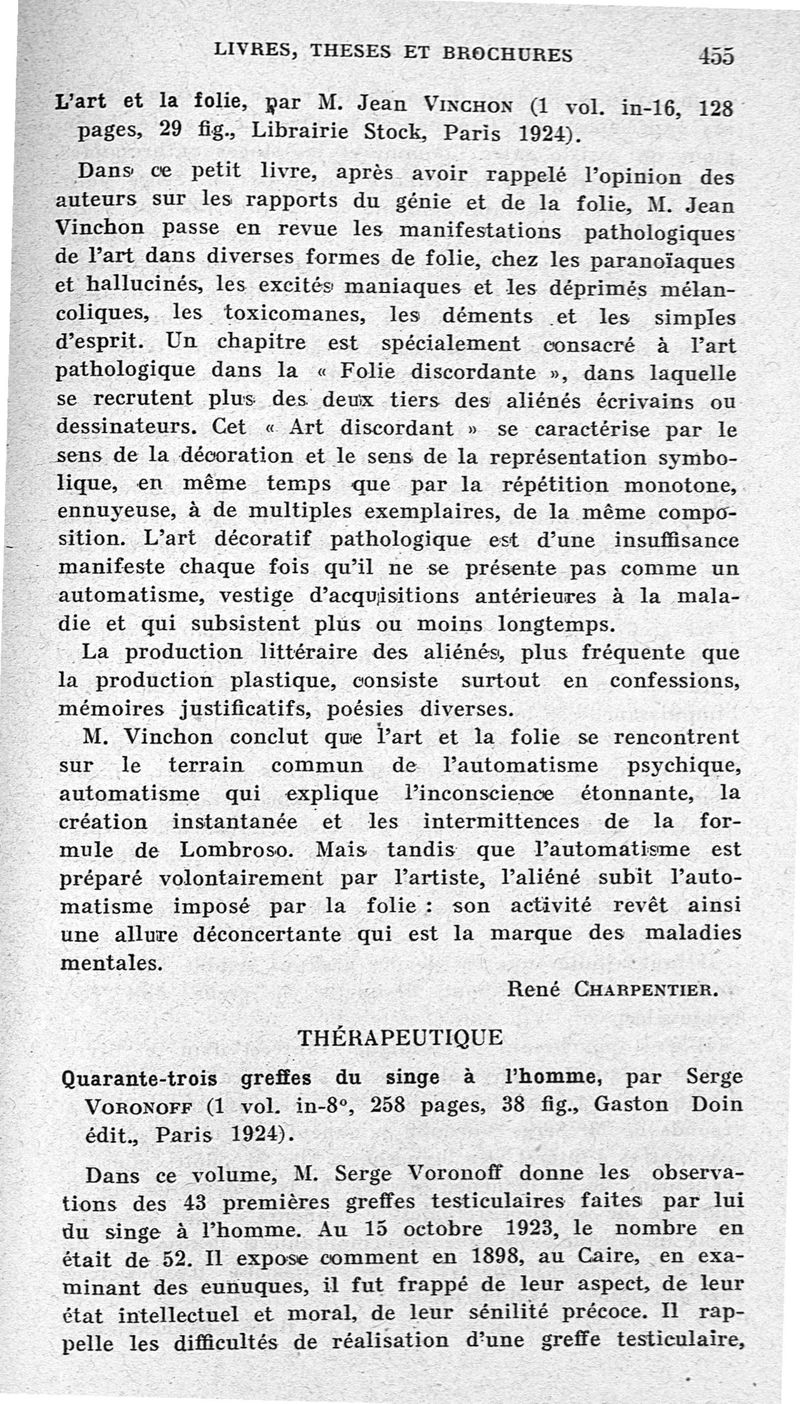 LIVRES, THESES ET BROCHURES 455

L'art et la folie, par M. Jean VINCHON (1 vol. in-16, 128 pages, 29 fig., Librairie Stock, Paris 1924).

Dans ce petit livre, après avoir rappelé l'opinion des auteurs sur les rapports du génie et de la folie, M. Jean Vinchon passe en revue les manifestations pathologiques de l'art dans diverses formes de folie, chez les paranoïaques et hallucinés, les excités maniaques et les déprimés mélancoliques, les toxicomanes, les déments et les simples d'esprit. Un chapitre est spécialement consacré à l'art pathologique dans la « Folie discordante », dans laquelle se recrutent plus des deux tiers des aliénés écrivains ou dessinateurs. Cet « Art discordant » se caractérise par le sens de la décoration et le sens de la représentation symbolique, en même temps que par la répétition monotone, ennuyeuse, à de multiples exemplaires, de la même composition. L'art décoratif pathologique est d'une insuffisance manifeste chaque fois qu'il ne se présente pas comme un automatisme, vestige d'acquisitions antérieures à la maladie et qui subsistent plus ou moins longtemps.

La production littéraire des aliénés, plus fréquente que la production plastique, consiste surtout en confessions, mémoires justificatifs, poésies diverses.

M. Vinchon conclut que l'art et la folie se rencontrent sur le terrain commun de l'automatisme psychique, automatisme qui explique l'inconscience étonnante, la création instantanée et les intermittences de la formule de Lombroso. Mais tandis que l'automatisme est préparé volontairement par l'artiste, l'aliéné subit l'automatisme imposé par la folie : son activité revêt ainsi une allure déconcertante qui est la marque des maladies mentales.

René CHARPENTIER.

THÉRAPEUTIQUE

Quarante-trois greffes du singe à l'homme, par Serge VORONOFF (1 vol. in-8°, 258 pages, 38 fig., Gaston Doin édit., Paris 1924).

Dans ce volume, M. Serge Voronoff donne les observations des 43 premières greffes testiculaires faites par lui du singe à l'homme. Au 15 octobre 1923, le nombre en était de 52. Il expose comment en 1898, au Caire, en examinant des eunuques, il fut frappé de leur aspect, de leur état intellectuel et moral, de leur sénilité précoce. Il rappelle les difficultés de réalisation d'une greffe testiculaire,